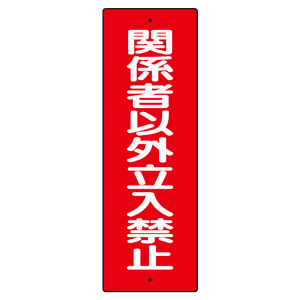 関係者以外立入禁止